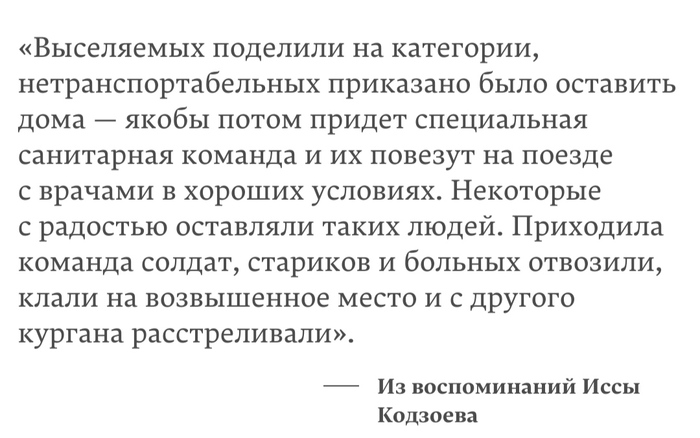 «Выселяемых поделили на категории, нетранспортабельных приказано было оставить дома — якобы потом придет специальная санитарная команда и их повезут на поезде с врачами в хороших условиях. Некоторые с радостью оставляли таких людей. Приходила команда солдат, стариков и больных отвозили, клали на возвышенное место и с другого кургана расстреливали».

— Из воспоминаний Иссы Кодзоева